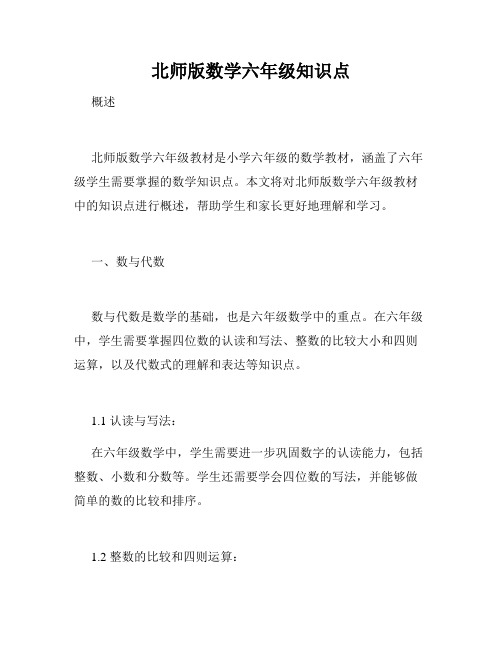 北师版数学六年级知识点

概述

北师版数学六年级教材是小学六年级的数学教材，涵盖了六年级学生需要掌握的数学知识点。本文将对北师版数学六年级教材中的知识点进行概述，帮助学生和家长更好地理解和学习。

一、数与代数

数与代数是数学的基础，也是六年级数学中的重点。在六年级中，学生需要掌握四位数的认读和写法、整数的比较大小和四则运算，以及代数式的理解和表达等知识点。

1.1 认读与写法：

在六年级数学中，学生需要进一步巩固数字的认读能力，包括整数、小数和分数等。学生还需要学会四位数的写法，并能够做简单的数的比较和排序。

1.2 整数的比较和四则运算：